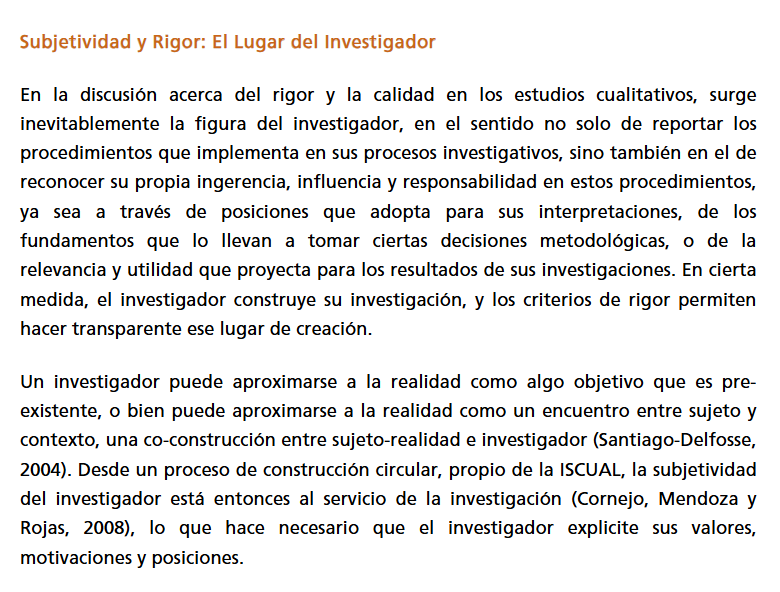 Subjetividad y Rigor: El Lugar del Investigador

En la discusión acerca del rigor y la calidad en los estudios cualitativos, surge inevitablemente la figura del investigador, en el sentido no solo de reportar los procedimientos que implementa en sus procesos investigativos, sino también en el de reconocer su propia ingerencia, influencia y responsabilidad en estos procedimientos, ya sea a través de posiciones que adopta para sus interpretaciones, de los fundamentos que lo llevan a tomar ciertas decisiones metodológicas, o de la relevancia y utilidad que proyecta para los resultados de sus investigaciones. En cierta medida, el investigador construye su investigación, y los criterios de rigor permiten hacer transparente ese lugar de creación.

Un investigador puede aproximarse a la realidad como algo objetivo que es pre-existente, o bien puede aproximarse a la realidad como un encuentro entre sujeto y contexto, una co-construcción entre sujeto-realidad e investigador (Santiago-Delfosse, 2004). Desde un proceso de construcción circular, propio de la ISCUAL, la subjetividad del investigador está entonces al servicio de la investigación (Cornejo, Mendoza y Rojas, 2008), lo que hace necesario que el investigador explicite sus valores, motivaciones y posiciones.